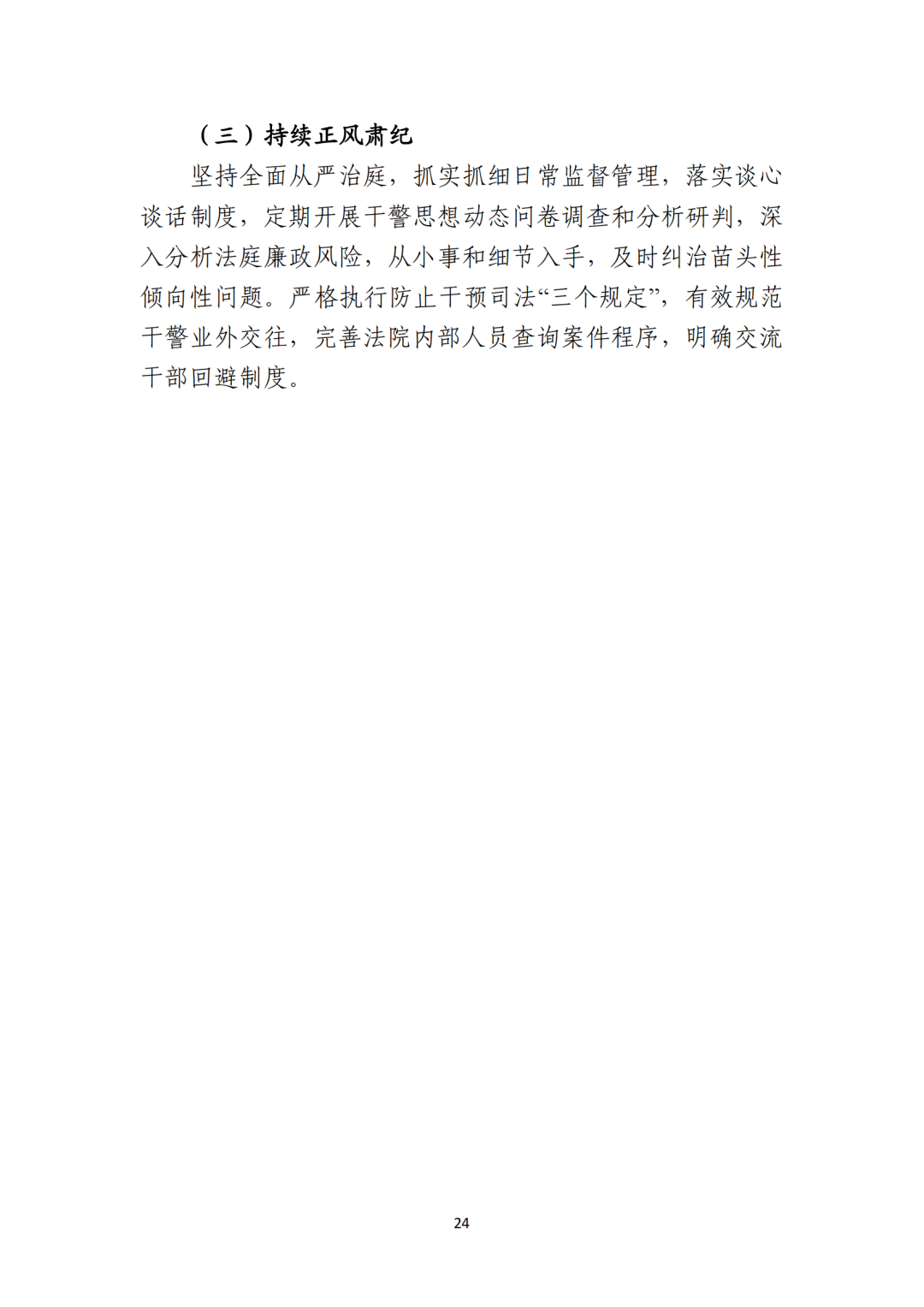 （三）持续正风肃纪

坚持全面从严治庭，抓实抓细日常监督管理，落实谈心谈话制度，定期开展干警思想动态问卷调查和分析研判，深入分析法庭廉政风险，从小事和细节入手，及时纠治苗头性倾向性问题。严格执行防止干预司法“三个规定”，有效规范干警业外交往，完善法院内部人员查询案件程序，明确交流干部回避制度。

24